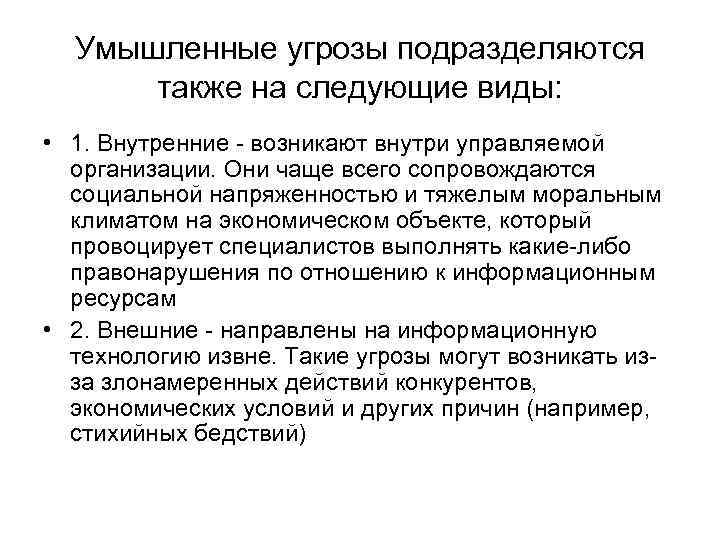 Умышленные угрозы подразделяются также на следующие виды:

• 1. Внутренние - возникают внутри управляемой организации. Они чаще всего сопровождаются социальной напряженностью и тяжелым моральным климатом на экономическом объекте, который провоцирует специалистов выполнять какие-либо правонарушения по отношению к информационным ресурсам

• 2. Внешние - направлены на информационную технологию извне. Такие угрозы могут возникать из-за злонамеренных действий конкурентов, экономических условий и других причин (например, стихийных бедствий)